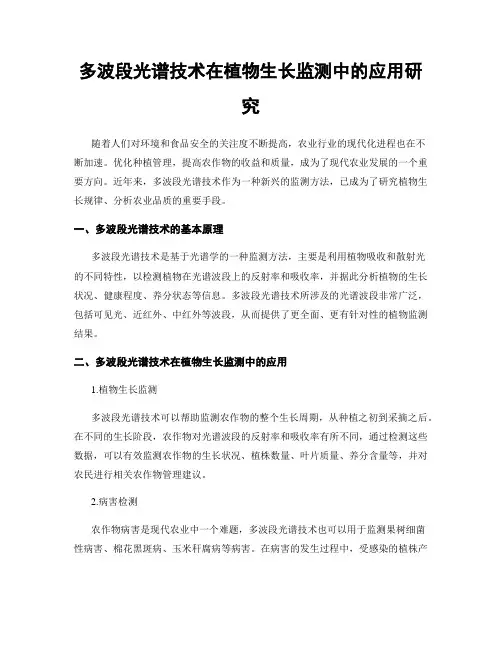 多波段光谱技术在植物生长监测中的应用研究

随着人们对环境和食品安全的关注度不断提高，农业行业的现代化进程也在不断加速。优化种植管理，提高农作物的收益和质量，成为了现代农业发展的一个重要方向。近年来，多波段光谱技术作为一种新兴的监测方法，已成为了研究植物生长规律、分析农业品质的重要手段。

一、多波段光谱技术的基本原理

多波段光谱技术是基于光谱学的一种监测方法，主要是利用植物吸收和散射光的不同特性，以检测植物在光谱波段上的反射率和吸收率，并据此分析植物的生长状况、健康程度、养分状态等信息。多波段光谱技术所涉及的光谱波段非常广泛，包括可见光、近红外、中红外等波段，从而提供了更全面、更有针对性的植物监测结果。

二、多波段光谱技术在植物生长监测中的应用

1.植物生长监测

多波段光谱技术可以帮助监测农作物的整个生长周期，从种植之初到采摘之后。在不同的生长阶段，农作物对光谱波段的反射率和吸收率有所不同，通过检测这些数据，可以有效监测农作物的生长状况、植株数量、叶片质量、养分含量等，并对农民进行相关农作物管理建议。

2.病害检测

农作物病害是现代农业中一个难题，多波段光谱技术也可以用于监测果树细菌性病害、棉花黑斑病、玉米秆腐病等病害。在病害的发生过程中，受感染的植株产